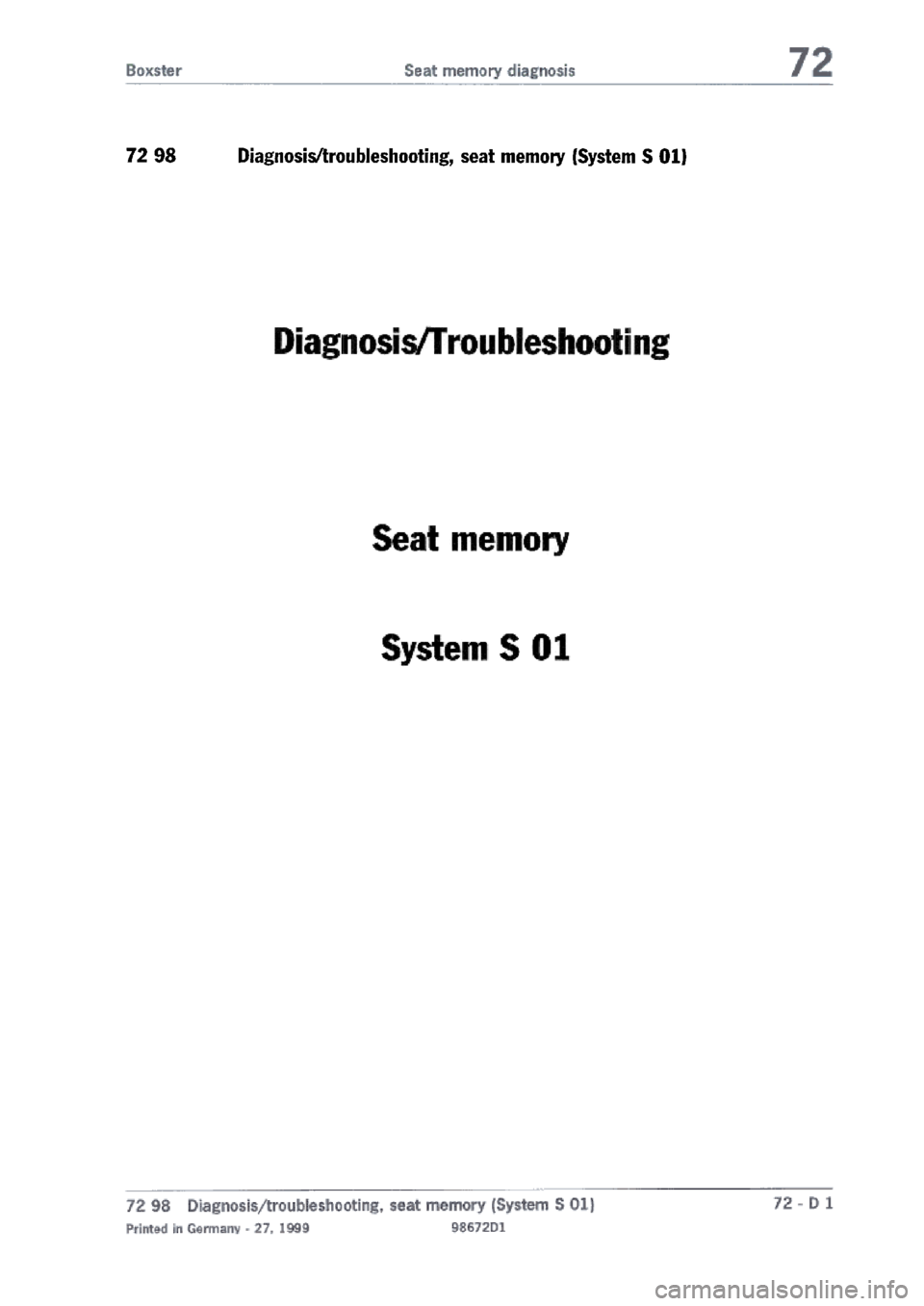 Boxster Seat memory diagnosis 72

72 98 Diagnosis/troubleshooting, seat memory (System S 01)

Diagnosis/Troubleshooting

Seat memory

System S 01

72 98 Diagnosis/troubleshooting, seat memory (System S 01) 72 - D 1

Printed in Germany - 27, 1999 98672D1

carmanualsonline.info